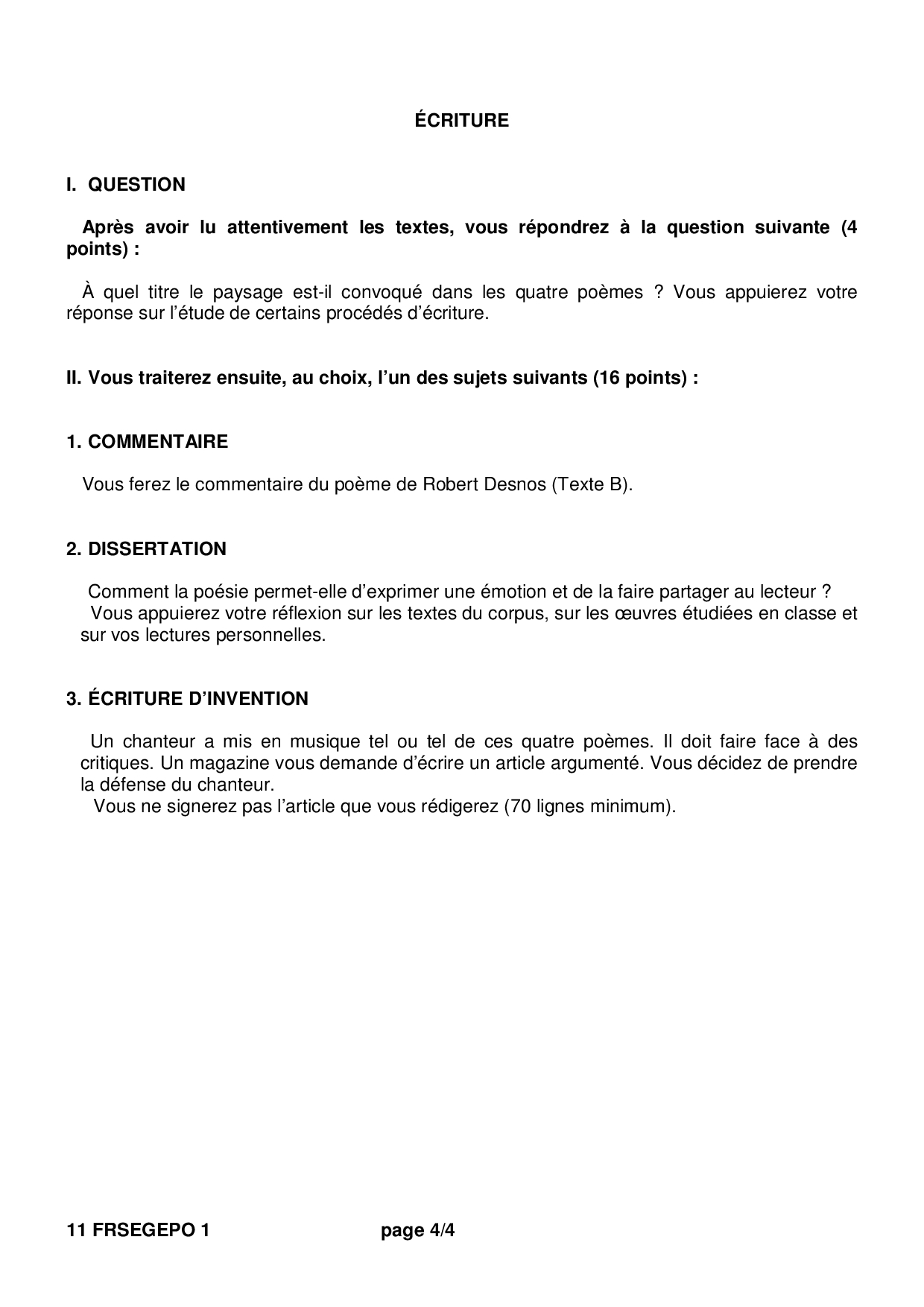 ÉCRITURE

I. QUESTION

Après avoir lu attentivement les textes, vous répondrez à la question suivante (4 points) :

À quel titre le paysage est-il convoqué dans les quatre poèmes ? Vous appuierez votre réponse sur l'étude de certains procédés d'écriture.

II. Vous traiterez ensuite, au choix, l'un des sujets suivants (16 points) :

1. COMMENTAIRE

Vous ferez le commentaire du poème de Robert Desnos (Texte B).

2. DISSERTATION

Comment la poésie permet-elle d'exprimer une émotion et de la faire partager au lecteur ?
Vous appuierez votre réflexion sur les textes du corpus, sur les œuvres étudiées en classe et sur vos lectures personnelles.

3. ÉCRITURE D'INVENTION

Un chanteur a mis en musique tel ou tel de ces quatre poèmes. Il doit faire face à des critiques. Un magazine vous demande d'écrire un article argumenté. Vous décidez de prendre la défense du chanteur.
Vous ne signerez pas l'article que vous rédigerez (70 lignes minimum).

11 FRSEGEPO 1 page 4/4